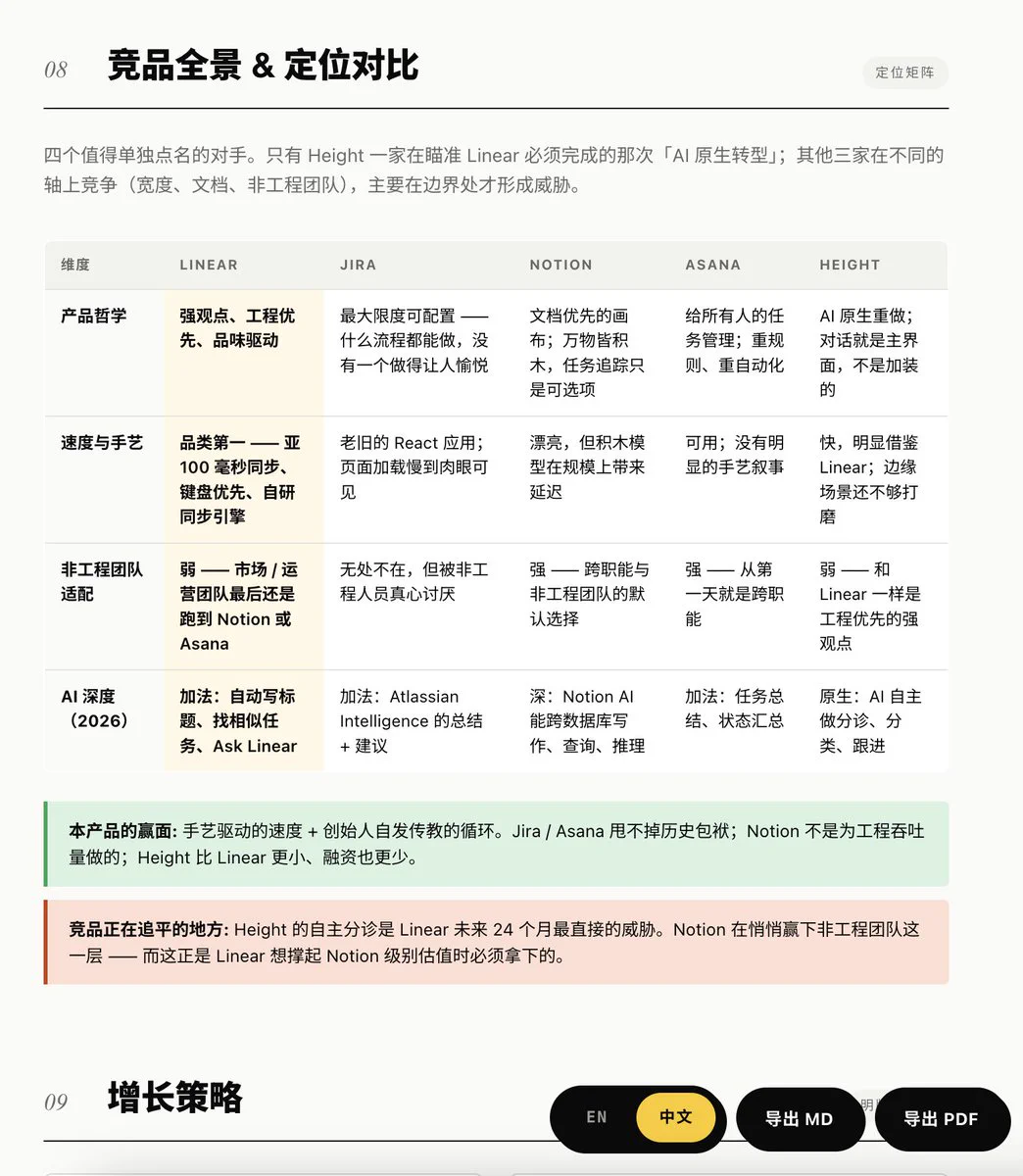 08 竞品全景 & 定位对比

定位矩阵

四个值得单独点名的对手。只有 Height 一家在瞄准 Linear 必须完成的那次「AI 原生转型」；其他三家在不同的轴上竞争（宽度、文档、非工程团队），主要在边界处才形成威胁。

| 维度 | LINEAR | JIRA | NOTION | ASANA | HEIGHT |
|---|---|---|---|---|---|
| 产品哲学 | 强观点、工程优先、品味驱动 | 最大限度可配置 —— 什么流程都能做，没有一个做得让人愉悦 | 文档优先的画布；万物皆积木，任务追踪只是可选项 | 给所有人的任务管理；重规则、重自动化 | AI 原生重做；对话就是主界面，不是加装的 |
| 速度与手艺 | 品类第一 —— 亚 100 毫秒同步、键盘优先、自研同步引擎 | 老旧的 React 应用；页面加载慢到肉眼可见 | 漂亮，但积木模型在规模上带来延迟 | 可用；没有明显的手艺叙事 | 快，明显借鉴 Linear；边缘场景还不够打磨 |
| 非工程团队适配 | 弱 —— 市场 / 运营团队最后还是跑到 Notion 或 Asana | 无处不在，但被非工程人员真心讨厌 | 强 —— 跨职能与非工程团队的默认选择 | 强 —— 从第一天就是跨职能 | 弱 —— 和 Linear 一样是工程优先的强观点 |
| AI 深度（2026） | 加法：自动写标题、找相似任务、Ask Linear | 加法：Atlassian Intelligence 的总结 + 建议 | 深：Notion AI 能跨数据库写作、查询、推理 | 加法：任务总结、状态汇总 | 原生：AI 自主做分诊、分类、跟进 |

本产品的赢面: 手艺驱动的速度 + 创始人自发传教的循环。Jira / Asana 甩不掉历史包袱；Notion 不是为工程吞吐量做的；Height 比 Linear 更小、融资也更少。

竞品正在追平的地方: Height 的自主分诊是 Linear 未来 24 个月最直接的威胁。Notion 在悄悄赢下非工程团队这一层 —— 而这正是 Linear 想撑起 Notion 级别估值时必须拿下的。

09 增长策略

EN 中文 导出 MD 导出 PDF